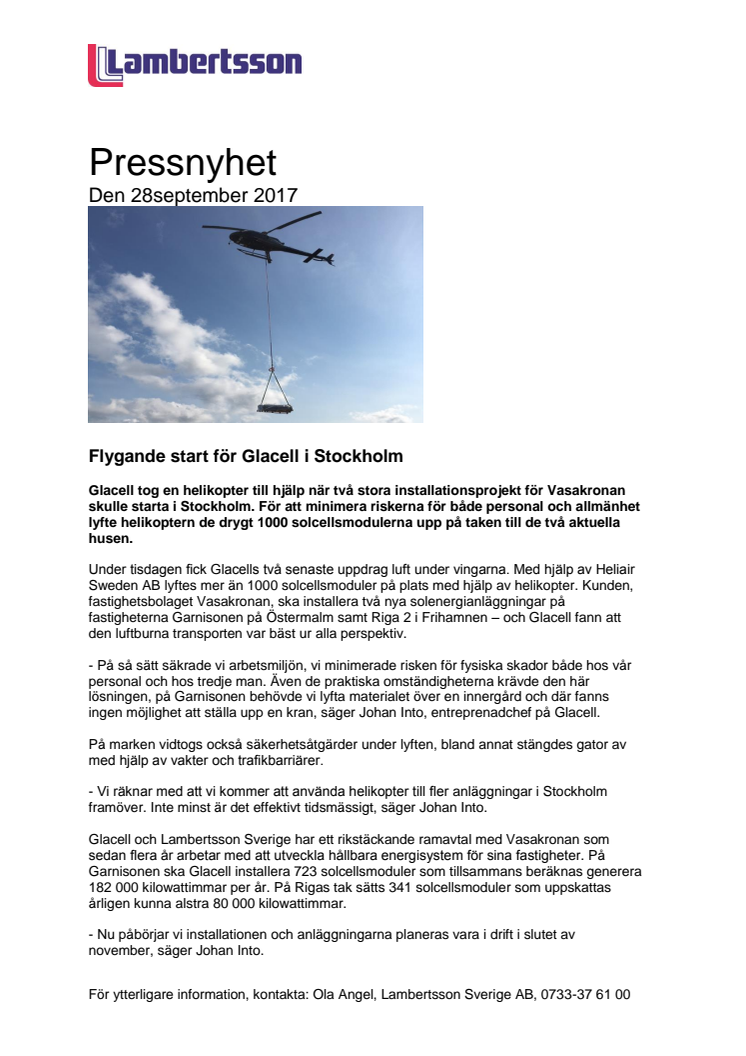 Lambertsson

Pressnyhet
Den 28september 2017

Flygande start för Glacell i Stockholm

Glacell tog en helikopter till hjälp när två stora installationsprojekt för Vasakronan skulle starta i Stockholm. För att minimera riskerna för både personal och allmänhet lyfte helikoptern de drygt 1000 solcellsmodulerna upp på taken till de två aktuella husen.

Under tisdagen fick Glacells två senaste uppdrag luft under vingarna. Med hjälp av Heliair Sweden AB lyftes mer än 1000 solcellsmoduler på plats med hjälp av helikopter. Kunden, fastighetsbolaget Vasakronan, ska installera två nya solenergianläggningar på fastigheterna Garnisonen på Östermalm samt Riga 2 i Frihamnen – och Glacell fann att den luftburna transporten var bäst ur alla perspektiv.

- På så sätt säkrade vi arbetsmiljön, vi minimerade risken för fysiska skador både hos vår personal och hos tredje man. Även de praktiska omständigheterna krävde den här lösningen, på Garnisonen behövde vi lyfta materialet över en innergård och där fanns ingen möjlighet att ställa upp en kran, säger Johan Into, entreprenadchef på Glacell.

På marken vidtogs också säkerhetsåtgärder under lyften, bland annat stängdes gator av med hjälp av vakter och trafikbarriärer.

- Vi räknar med att vi kommer att använda helikopter till fler anläggningar i Stockholm framöver. Inte minst är det effektivt tidsmässigt, säger Johan Into.

Glacell och Lambertsson Sverige har ett rikstäckande ramavtal med Vasakronan som sedan flera år arbetar med att utveckla hållbara energisystem för sina fastigheter. På Garnisonen ska Glacell installera 723 solcellsmoduler som tillsammans beräknas generera 182 000 kilowattimmar per år. På Rigas tak sätts 341 solcellsmoduler som uppskattas årligen kunna alstra 80 000 kilowattimmar.

- Nu påbörjar vi installationen och anläggningarna planeras vara i drift i slutet av november, säger Johan Into.

För ytterligare information, kontakta: Ola Angel, Lambertsson Sverige AB, 0733-37 61 00